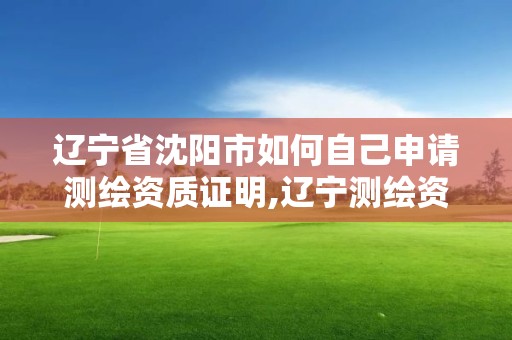 辽宁省沈阳市如何自己申请测绘资质证明,辽宁测绘资